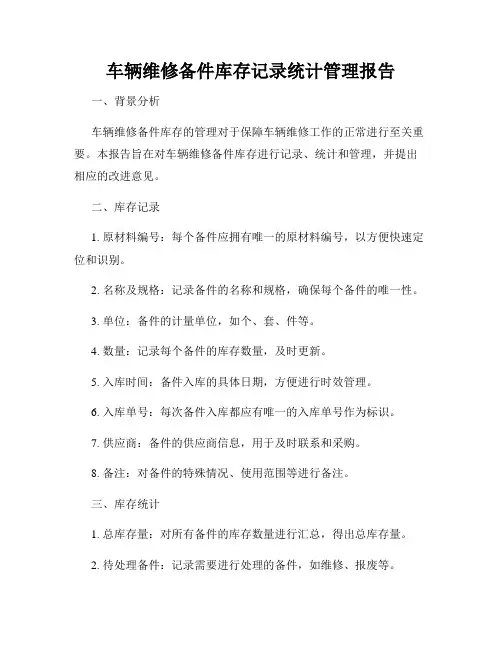 车辆维修备件库存记录统计管理报告

一、背景分析

车辆维修备件库存的管理对于保障车辆维修工作的正常进行至关重要。本报告旨在对车辆维修备件库存进行记录、统计和管理，并提出相应的改进意见。

二、库存记录

1. 原材料编号：每个备件应拥有唯一的原材料编号，以方便快速定位和识别。

2. 名称及规格：记录备件的名称和规格，确保每个备件的唯一性。

3. 单位：备件的计量单位，如个、套、件等。

4. 数量：记录每个备件的库存数量，及时更新。

5. 入库时间：备件入库的具体日期，方便进行时效管理。

6. 入库单号：每次备件入库都应有唯一的入库单号作为标识。

7. 供应商：备件的供应商信息，用于及时联系和采购。

8. 备注：对备件的特殊情况、使用范围等进行备注。

三、库存统计

1. 总库存量：对所有备件的库存数量进行汇总，得出总库存量。

2. 待处理备件：记录需要进行处理的备件，如维修、报废等。